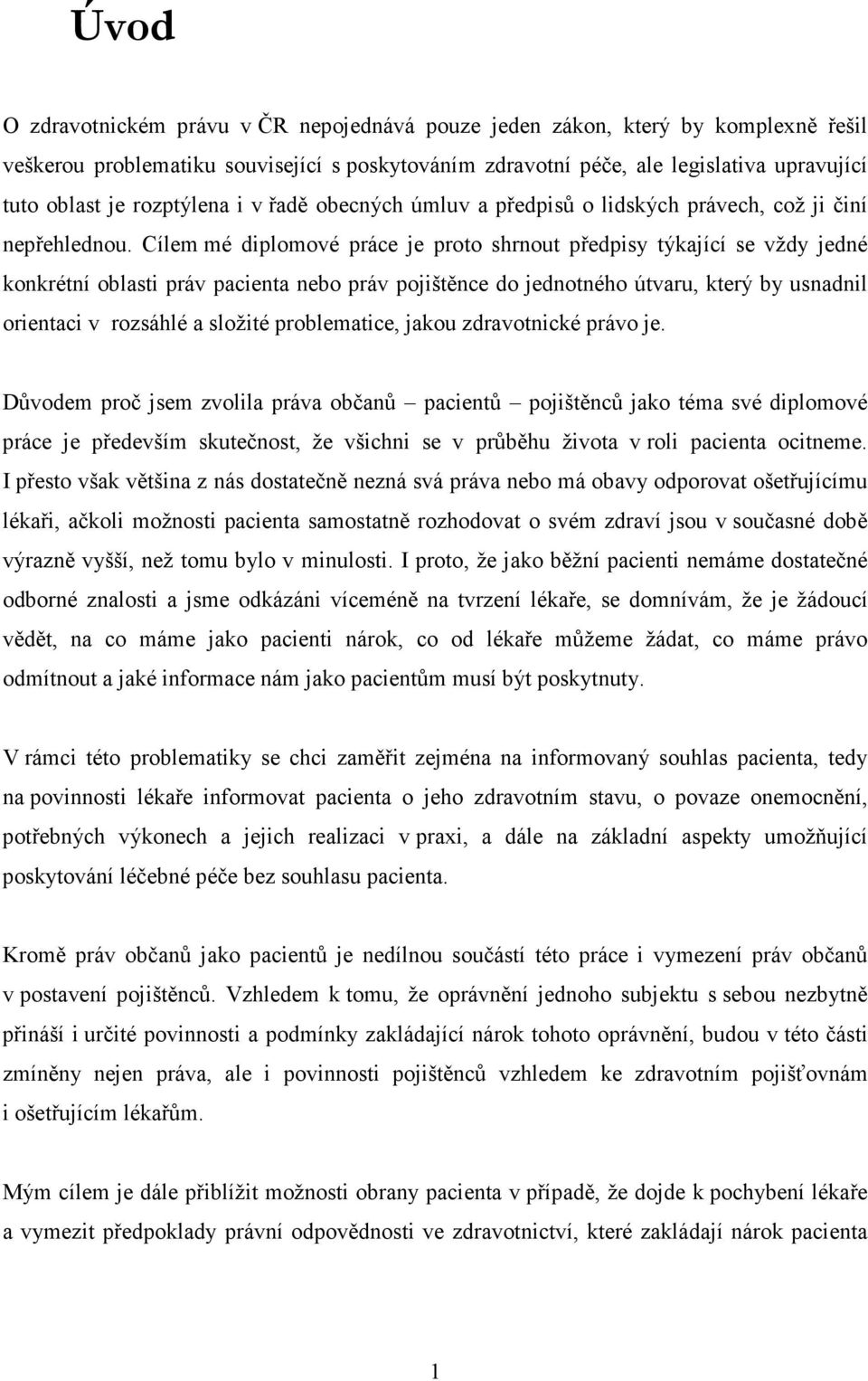 Úvod

O zdravotnickém právu v ČR nepojednává pouze jeden zákon, který by komplexně řešil veškerou problematiku související s poskytováním zdravotní péče, ale legislativa upravující tuto oblast je rozptýlena i v řadě obecných úmluv a předpisů o lidských právech, což ji činí nepřehlednou. Cílem mé diplomové práce je proto shrnout předpisy týkající se vždy jedné konkrétní oblasti práv pacienta nebo práv pojištěnce do jednotného útvaru, který by usnadnil orientaci v rozsáhlé a složité problematice, jakou zdravotnické právo je.

Důvodem proč jsem zvolila práva občanů – pacientů – pojištěnců jako téma své diplomové práce je především skutečnost, že všichni se v průběhu života v roli pacienta ocitneme. I přesto však většina z nás dostatečně nezná svá práva nebo má obavy odporovat ošetřujícímu lékaři, ačkoli možnosti pacienta samostatně rozhodovat o svém zdraví jsou v současné době výrazně vyšší, než tomu bylo v minulosti. I proto, že jako běžní pacienti nemáme dostatečné odborné znalosti a jsme odkázáni víceméně na tvrzení lékaře, se domnívám, že je žádoucí vědět, na co máme jako pacienti nárok, co od lékaře můžeme žádat, co máme právo odmítnout a jaké informace nám jako pacientům musí být poskytnuty.

V rámci této problematiky se chci zaměřit zejména na informovaný souhlas pacienta, tedy na povinnosti lékaře informovat pacienta o jeho zdravotním stavu, o povaze onemocnění, potřebných výkonech a jejich realizaci v praxi, a dále na základní aspekty umožňující poskytování léčebné péče bez souhlasu pacienta.

Kromě práv občanů jako pacientů je nedílnou součástí této práce i vymezení práv občanů v postavení pojištěnců. Vzhledem k tomu, že oprávnění jednoho subjektu s sebou nezbytně přináší i určité povinnosti a podmínky zakládající nárok tohoto oprávnění, budou v této části zmíněny nejen práva, ale i povinnosti pojištěnců vzhledem ke zdravotním pojišťovnám i ošetřujícím lékařům.

Mým cílem je dále přiblížit možnosti obrany pacienta v případě, že dojde k pochybení lékaře a vymezit předpoklady právní odpovědnosti ve zdravotnictví, které zakládají nárok pacienta

1